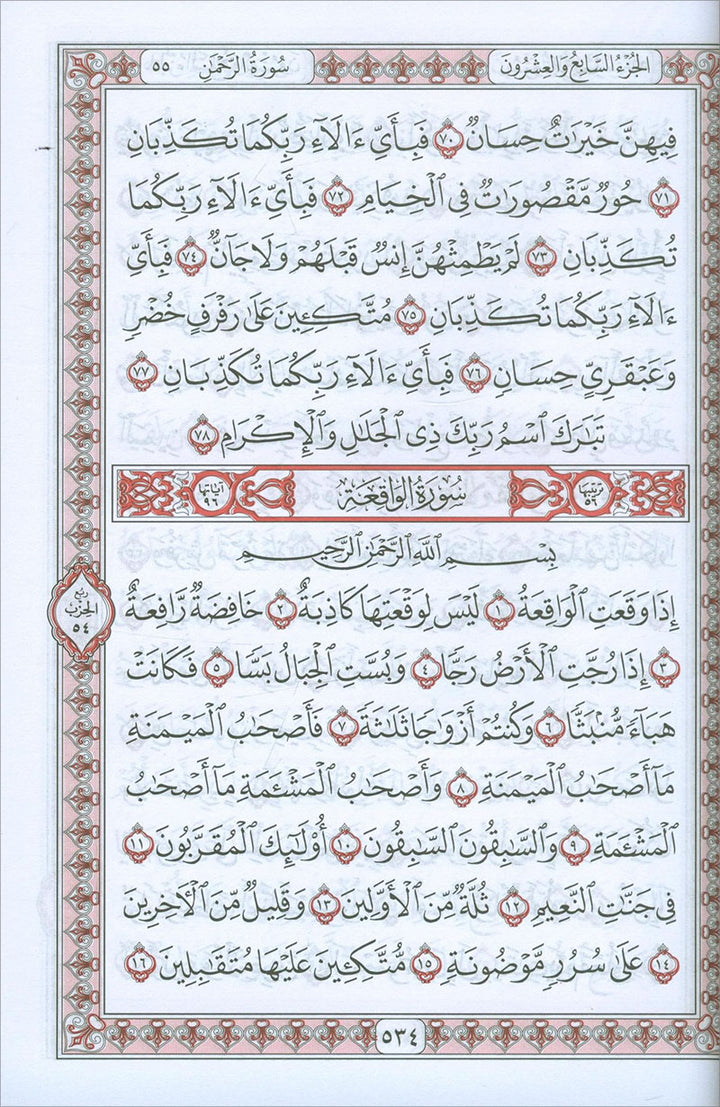 الجزء السابع والعشرون ٥٥ سورة الرحمن

فِيهِنَّ خَيْرَٰتٌ حِسَانٌ ٧٠ فَبِأَيِّ ءَالَآءِ رَبِّكُمَا تُكَذِّبَانِ ٧١ حُورٌ مَّقْصُورَٰتٌ فِى ٱلْخِيَامِ ٧٢ فَبِأَيِّ ءَالَآءِ رَبِّكُمَا تُكَذِّبَانِ ٧٣ لَمْ يَطْمِثْهُنَّ إِنسٌ قَبْلَهُمْ وَلَا جَآنٌّ ٧٤ فَبِأَيِّ ءَالَآءِ رَبِّكُمَا تُكَذِّبَانِ ٧٥ مُتَّكِـِٔينَ عَلَىٰ رَفْرَفٍ خُضْرٍ وَعَبْقَرِيٍّ حِسَانٍ ٧٦ فَبِأَيِّ ءَالَآءِ رَبِّكُمَا تُكَذِّبَانِ ٧٧ تَبَٰرَكَ ٱسْمُ رَبِّكَ ذِى ٱلْجَلَٰلِ وَٱلْإِكْرَامِ ٧٨

ترتيبها ٥٦ سُورَةُ الوَاقِعَةِ آياتها ٩٦

بِسْمِ ٱللَّهِ ٱلرَّحْمَٰنِ ٱلرَّحِيمِ

إِذَا وَقَعَتِ ٱلْوَاقِعَةُ ١ لَيْسَ لِوَقْعَتِهَا كَاذِبَةٌ ٢ خَافِضَةٌ رَّافِعَةٌ ٣ إِذَا رُجَّتِ ٱلْأَرْضُ رَجًّا ٤ وَبُسَّتِ ٱلْجِبَالُ بَسًّا ٥ فَكَانَتْ هَبَآءً مُّنۢبَثًّا ٦ وَكُنتُمْ أَزْوَٰجًا ثَلَٰثَةً ٧ فَأَصْحَٰبُ ٱلْمَيْمَنَةِ مَآ أَصْحَٰبُ ٱلْمَيْمَنَةِ ٨ وَأَصْحَٰبُ ٱلْمَشْـَٔمَةِ مَآ أَصْحَٰبُ ٱلْمَشْـَٔمَةِ ٩ وَٱلسَّٰبِقُونَ ٱلسَّٰبِقُونَ ١٠ أُو۟لَٰٓئِكَ ٱلْمُقَرَّبُونَ ١١ فِى جَنَّٰتِ ٱلنَّعِيمِ ١٢ ثُلَّةٌ مِّنَ ٱلْأَوَّلِينَ ١٣ وَقَلِيلٌ مِّنَ ٱلْءَاخِرِينَ ١٤ عَلَىٰ سُرُرٍ مَّوْضُونَةٍ ١٥ مُّتَّكِـِٔينَ عَلَيْهَا مُتَقَٰبِلِينَ ١٦

ربع الحزب ٥٤

٥٣٤